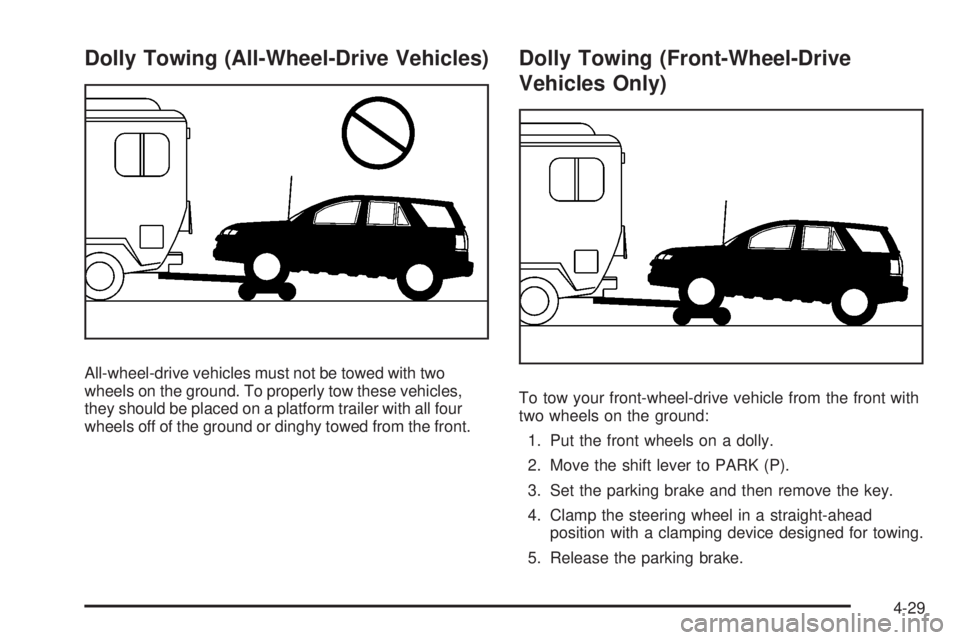 Dolly Towing (All-Wheel-Drive Vehicles)

All-wheel-drive vehicles must not be towed with two wheels on the ground. To properly tow these vehicles, they should be placed on a platform trailer with all four wheels off of the ground or dinghy towed from the front.

Dolly Towing (Front-Wheel-Drive Vehicles Only)

To tow your front-wheel-drive vehicle from the front with two wheels on the ground:

1. Put the front wheels on a dolly.

2. Move the shift lever to PARK (P).

3. Set the parking brake and then remove the key.

4. Clamp the steering wheel in a straight-ahead position with a clamping device designed for towing.

5. Release the parking brake.

4-29

carmanualsonline.info